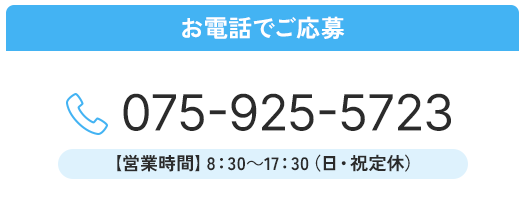 お電話でご応募

075-925-5723

【営業時間】8：30～17：30（日・祝定休）